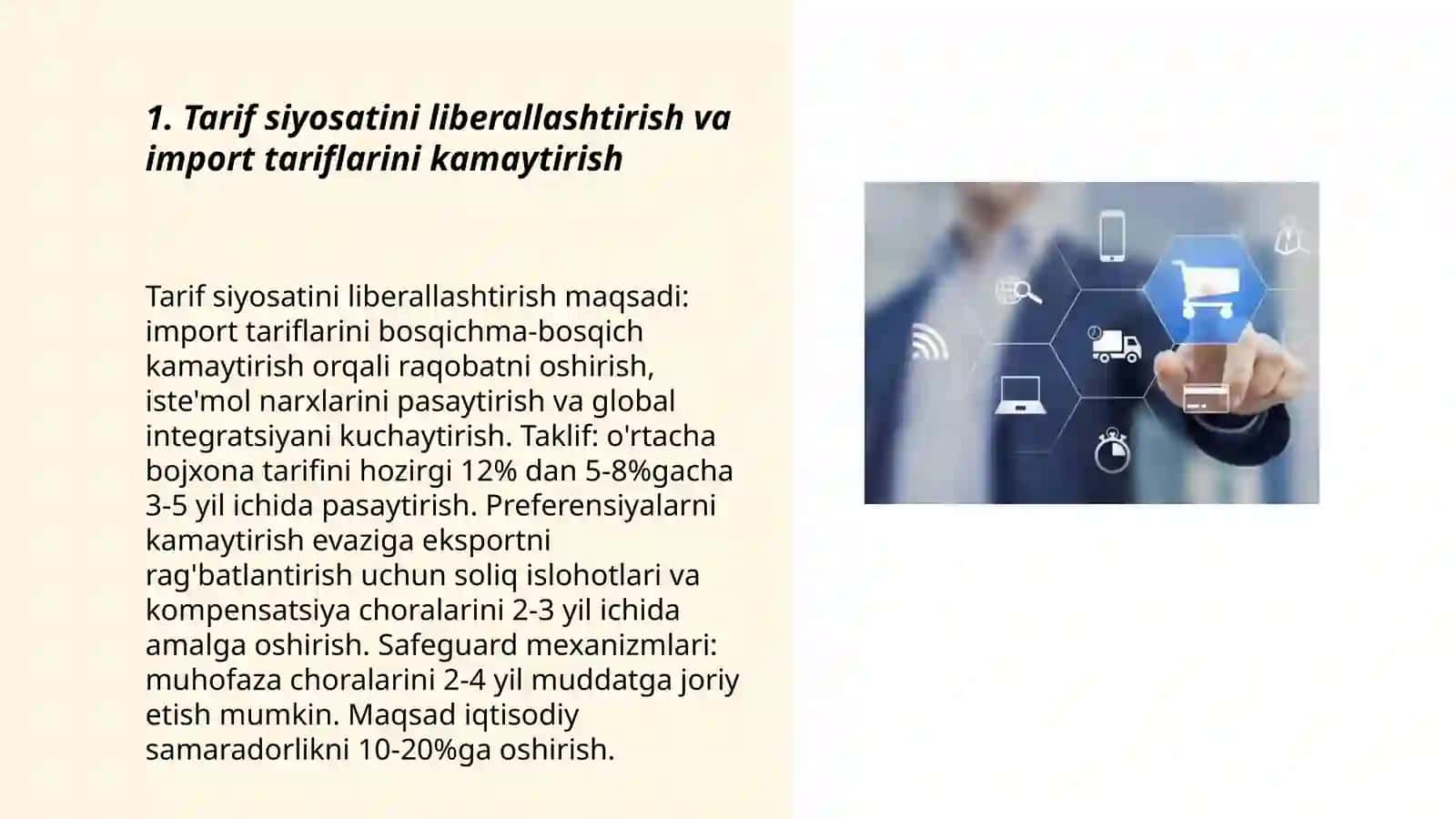 1. Tarif siyosatini liberallashtirish va import tariflarini kamaytirish

Tarif siyosatini liberallashtirish maqsadi: import tariflarini bosqichma-bosqich kamaytirish orqali raqobatni oshirish, iste'mol narxlarini pasaytirish va global integratsiyani kuchaytirish. Taklif: o'rtacha bojxona tarifini hozirgi 12% dan 5-8%gacha 3-5 yil ichida pasaytirish. Preferensiyalarni kamaytirish evaziga eksportni rag'batlantirish uchun soliq islohotlari va kompensatsiya choralarini 2-3 yil ichida amalga oshirish. Safeguard mexanizmlari: muhofaza choralarini 2-4 yil muddatga joriy etish mumkin. Maqsad iqtisodiy samaradorlikni 10-20%ga oshirish.